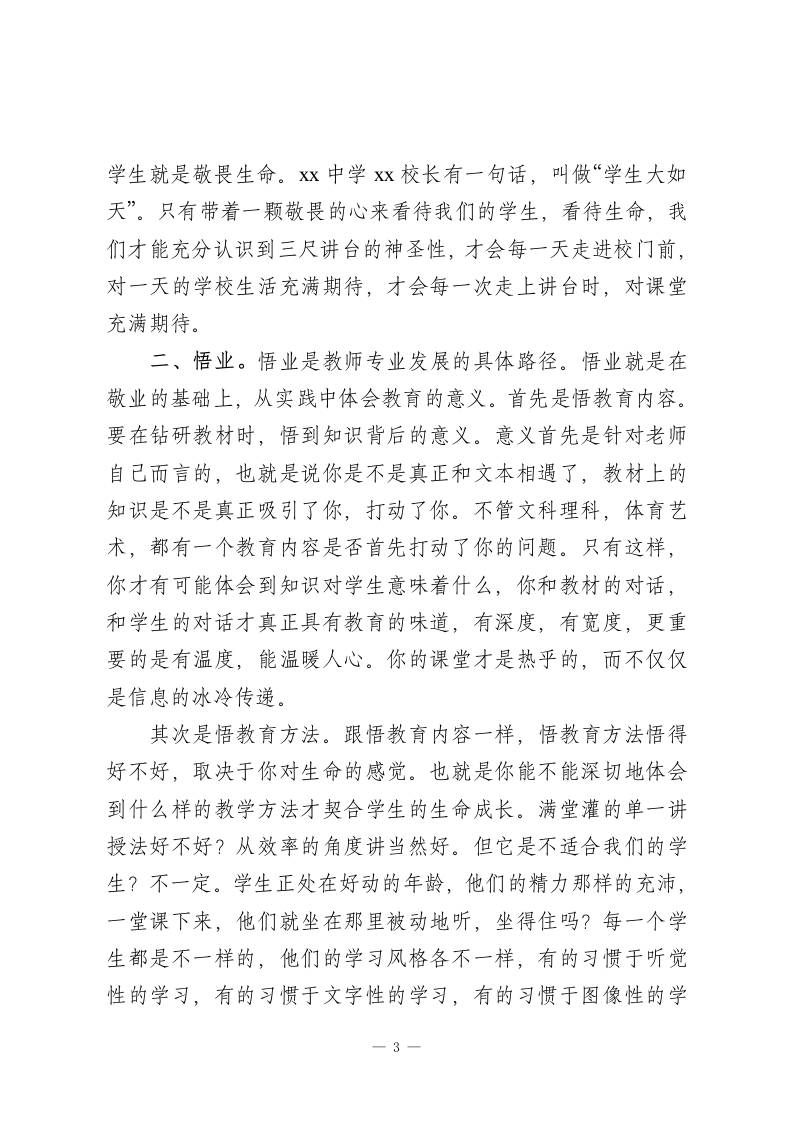 学生就是敬畏生命。xx 中学 xx 校长有一句话，叫做“学生大如天”。只有带着一颗敬畏的心来看待我们的学生，看待生命，我们才能充分认识到三尺讲台的神圣性，才会每一天走进校门前，对一天的学校生活充满期待，才会每一次走上讲台时，对课堂充满期待。

二、悟业。悟业是教师专业发展的具体路径。悟业就是在敬业的基础上，从实践中体会教育的意义。首先是悟教育内容。要在钻研教材时，悟到知识背后的意义。意义首先是针对老师自己而言的，也就是说你是不是真正和文本相遇了，教材上的知识是不是真正吸引了你，打动了你。不管文科理科，体育艺术，都有一个教育内容是否首先打动了你的问题。只有这样，你才有可能体会到知识对学生意味着什么，你和教材的对话，和学生的对话才真正具有教育的味道，有深度，有宽度，更重要的是有温度，能温暖人心。你的课堂才是热乎的，而不仅仅是信息的冰冷传递。

其次是悟教育方法。跟悟教育内容一样，悟教育方法悟得好不好，取决于你对生命的感觉。也就是你能不能深切地体会到什么样的教学方法才契合学生的生命成长。满堂灌的单一讲授法好不好？从效率的角度讲当然好。但它是不适合我们的学生？不一定。学生正处在好动的年龄，他们的精力那样的充沛，一堂课下来，他们就坐在那里被动地听，坐得住吗？每一个学生都是不一样的，他们的学习风格各不一样，有的习惯于听觉性的学习，有的习惯于文字性的学习，有的习惯于图像性的学

— 3 —